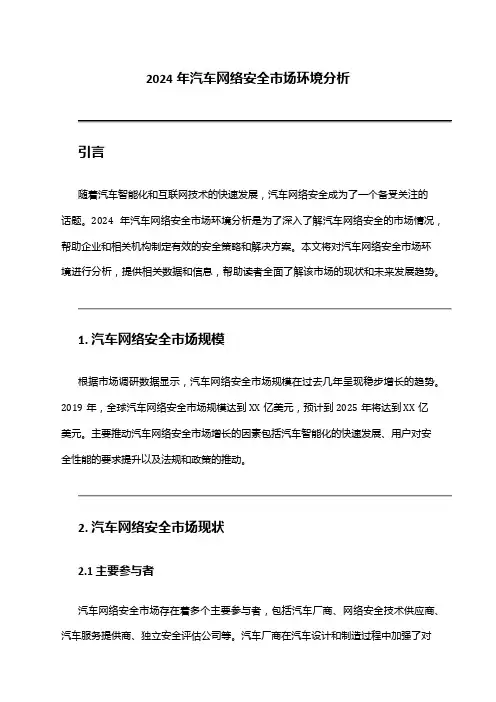 2024 年汽车网络安全市场环境分析

引言

随着汽车智能化和互联网技术的快速发展，汽车网络安全成为了一个备受关注的话题。2024 年汽车网络安全市场环境分析是为了深入了解汽车网络安全的市场情况，帮助企业和相关机构制定有效的安全策略和解决方案。本文将对汽车网络安全市场环境进行分析，提供相关数据和信息，帮助读者全面了解该市场的现状和未来发展趋势。

1. 汽车网络安全市场规模

根据市场调研数据显示，汽车网络安全市场规模在过去几年呈现稳步增长的趋势。2019 年，全球汽车网络安全市场规模达到 XX 亿美元，预计到 2025 年将达到 XX 亿美元。主要推动汽车网络安全市场增长的因素包括汽车智能化的快速发展、用户对安全性能的要求提升以及法规和政策的推动。

2. 汽车网络安全市场现状

2.1 主要参与者

汽车网络安全市场存在着多个主要参与者，包括汽车厂商、网络安全技术供应商、汽车服务提供商、独立安全评估公司等。汽车厂商在汽车设计和制造过程中加强了对